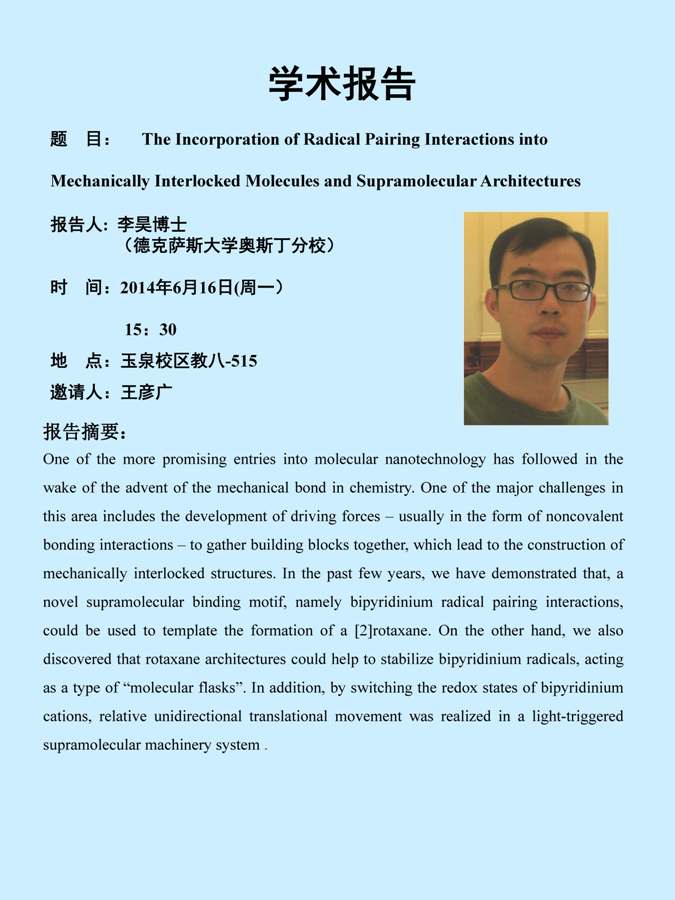 学术报告

题 目： The Incorporation of Radical Pairing Interactions into Mechanically Interlocked Molecules and Supramolecular Architectures

报告人：李昊博士
（德克萨斯大学奥斯丁分校）

时 间：2014年6月16日(周一）
15：30

地 点：玉泉校区教八-515

邀请人：王彦广

报告摘要：

One of the more promising entries into molecular nanotechnology has followed in the wake of the advent of the mechanical bond in chemistry. One of the major challenges in this area includes the development of driving forces – usually in the form of noncovalent bonding interactions – to gather building blocks together, which lead to the construction of mechanically interlocked structures. In the past few years, we have demonstrated that, a novel supramolecular binding motif, namely bipyridinium radical pairing interactions, could be used to template the formation of a [2]rotaxane. On the other hand, we also discovered that rotaxane architectures could help to stabilize bipyridinium radicals, acting as a type of "molecular flasks". In addition, by switching the redox states of bipyridinium cations, relative unidirectional translational movement was realized in a light-triggered supramolecular machinery system .